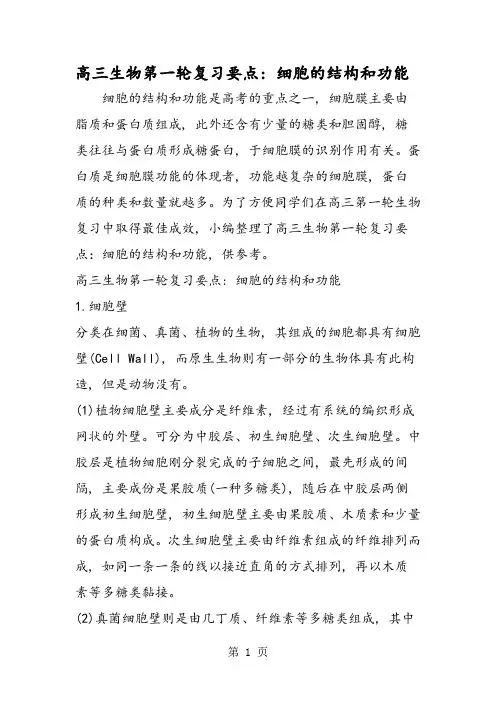 高三生物第一轮复习要点：细胞的结构和功能

细胞的结构和功能是高考的重点之一，细胞膜主要由脂质和蛋白质组成，此外还含有少量的糖类和胆固醇，糖类往往与蛋白质形成糖蛋白，于细胞膜的识别作用有关。蛋白质是细胞膜功能的体现者，功能越复杂的细胞膜，蛋白质的种类和数量就越多。为了方便同学们在高三第一轮生物复习中取得最佳成效，小编整理了高三生物第一轮复习要点：细胞的结构和功能，供参考。

高三生物第一轮复习要点：细胞的结构和功能

1.细胞壁

分类在细菌、真菌、植物的生物，其组成的细胞都具有细胞壁(Cell Wall)，而原生生物则有一部分的生物体具有此构造，但是动物没有。

(1)植物细胞壁主要成分是纤维素，经过有系统的编织形成网状的外壁。可分为中胶层、初生细胞壁、次生细胞壁。中胶层是植物细胞刚分裂完成的子细胞之间，最先形成的间隔，主要成份是果胶质(一种多糖类)，随后在中胶层两侧形成初生细胞壁，初生细胞壁主要由果胶质、木质素和少量的蛋白质构成。次生细胞壁主要由纤维素组成的纤维排列而成，如同一条一条的线以接近直角的方式排列，再以木质素等多糖类黏接。

(2)真菌细胞壁则是由几丁质、纤维素等多糖类组成，其中

第 1 页